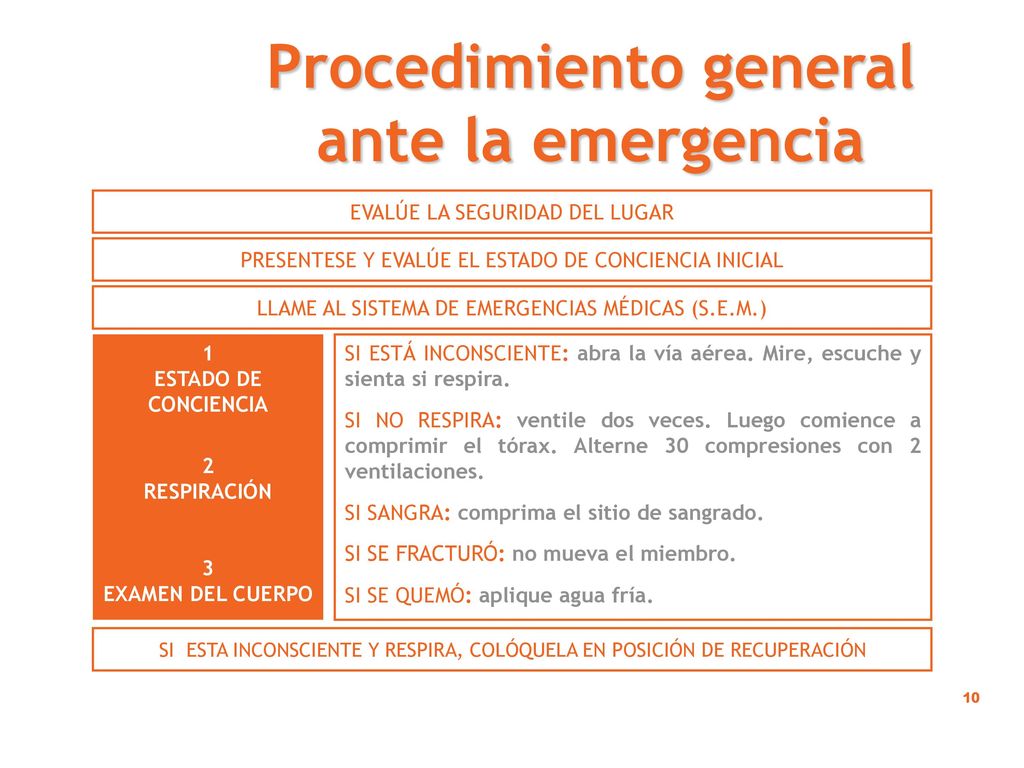 Procedimiento general ante la emergencia

EVALÚE LA SEGURIDAD DEL LUGAR

PRESENTESE Y EVALÚE EL ESTADO DE CONCIENCIA INICIAL

LLAME AL SISTEMA DE EMERGENCIAS MÉDICAS (S.E.M.)

1
ESTADO DE CONCIENCIA

2
RESPIRACIÓN

3
EXAMEN DEL CUERPO

SI ESTÁ INCONSCIENTE: abra la vía aérea. Mire, escuche y sienta si respira.

SI NO RESPIRA: ventile dos veces. Luego comience a comprimir el tórax. Alterne 30 compresiones con 2 ventilaciones.

SI SANGRA: comprima el sitio de sangrado.

SI SE FRACTURÓ: no mueva el miembro.

SI SE QUEMÓ: aplique agua fría.

SI ESTA INCONSCIENTE Y RESPIRA, COLÓQUELA EN POSICIÓN DE RECUPERACIÓN

10